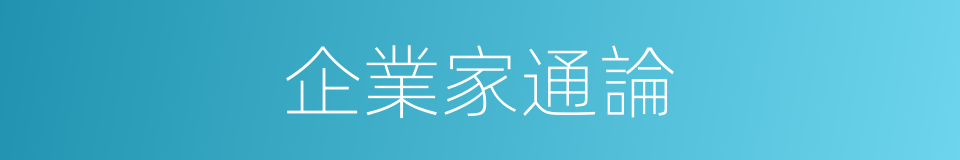 企業家通論